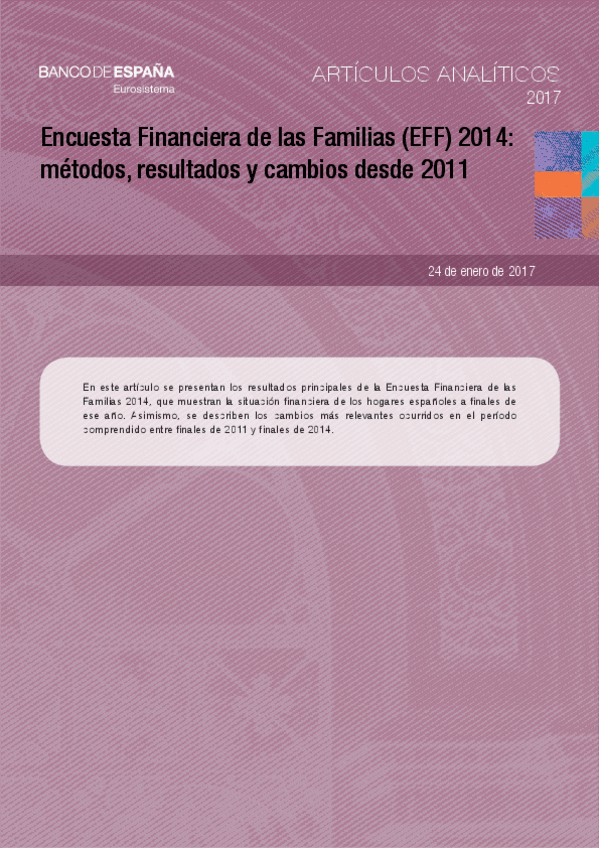 BANCO DE ESPAÑA
Eurosistema

ARTÍCULOS ANALÍTICOS
2017

Encuesta Financiera de las Familias (EFF) 2014: métodos, resultados y cambios desde 2011

24 de enero de 2017

En este artículo se presentan los resultados principales de la Encuesta Financiera de las Familias 2014, que muestran la situación financiera de los hogares españoles a finales de ese año. Asimismo, se describen los cambios más relevantes ocurridos en el período comprendido entre finales de 2011 y finales de 2014.